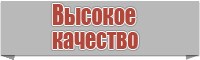 Высокое качество